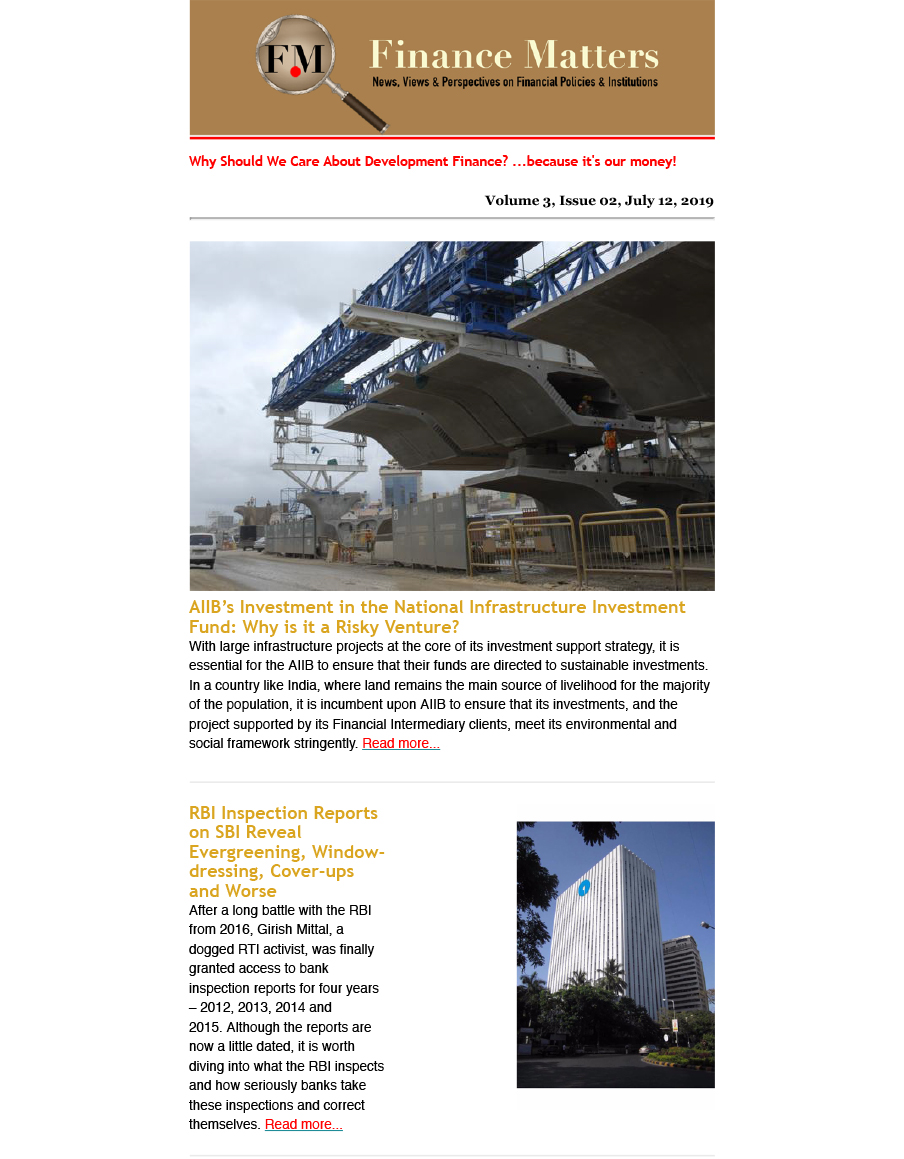 FM Finance Matters
News, Views & Perspectives on Financial Policies & Institutions

Why Should We Care About Development Finance? ...because it's our money!

Volume 3, Issue 02, July 12, 2019

AIIB's Investment in the National Infrastructure Investment Fund: Why is it a Risky Venture?

With large infrastructure projects at the core of its investment support strategy, it is essential for the AIIB to ensure that their funds are directed to sustainable investments. In a country like India, where land remains the main source of livelihood for the majority of the population, it is incumbent upon AIIB to ensure that its investments, and the project supported by its Financial Intermediary clients, meet its environmental and social framework stringently. Read more...

RBI Inspection Reports on SBI Reveal Evergreening, Window-dressing, Cover-ups and Worse

After a long battle with the RBI from 2016, Girish Mittal, a dogged RTI activist, was finally granted access to bank inspection reports for four years – 2012, 2013, 2014 and 2015. Although the reports are now a little dated, it is worth diving into what the RBI inspects and how seriously banks take these inspections and correct themselves. Read more...